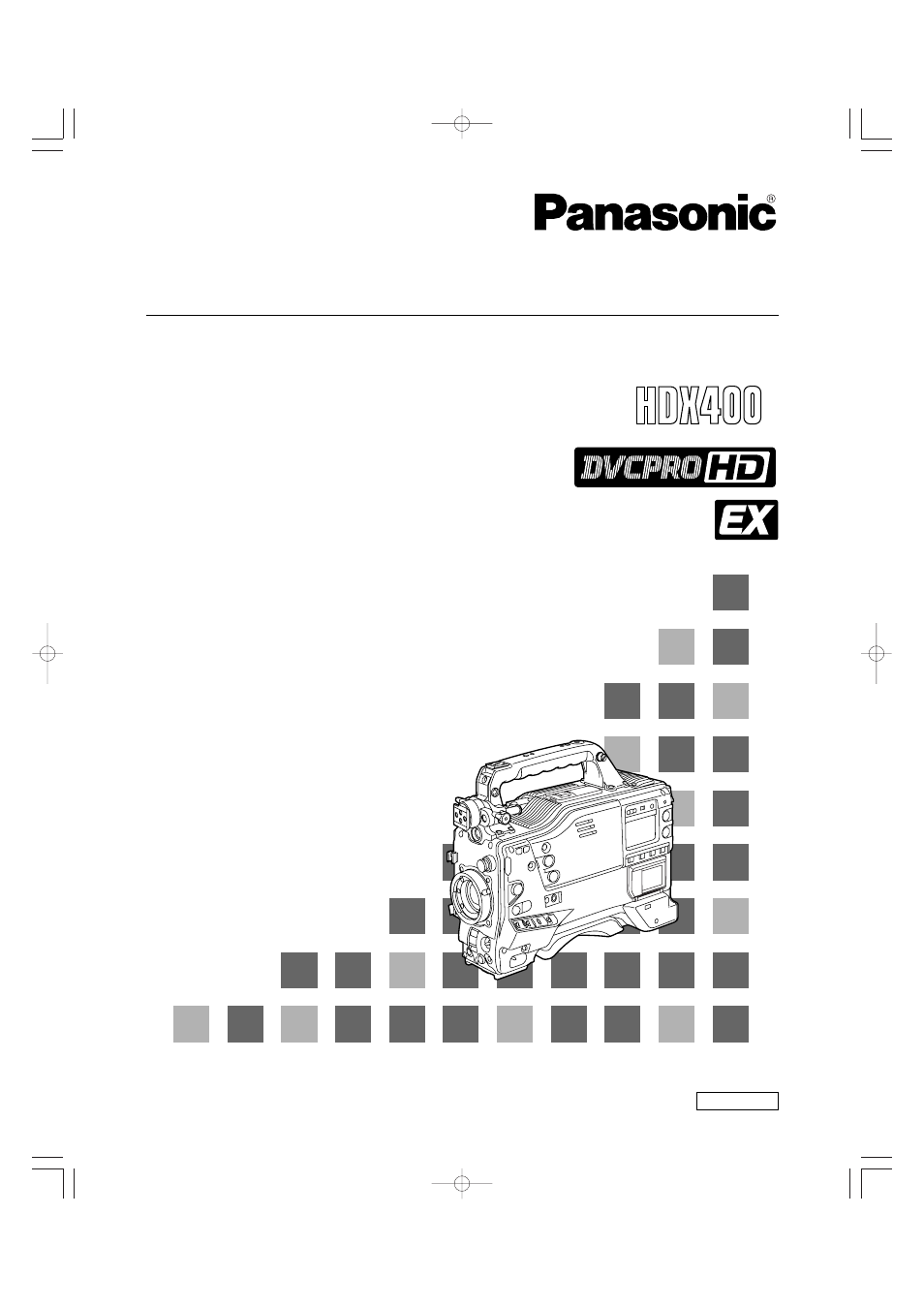 Panasonic®

HDX400

DVCPRO HD

EX